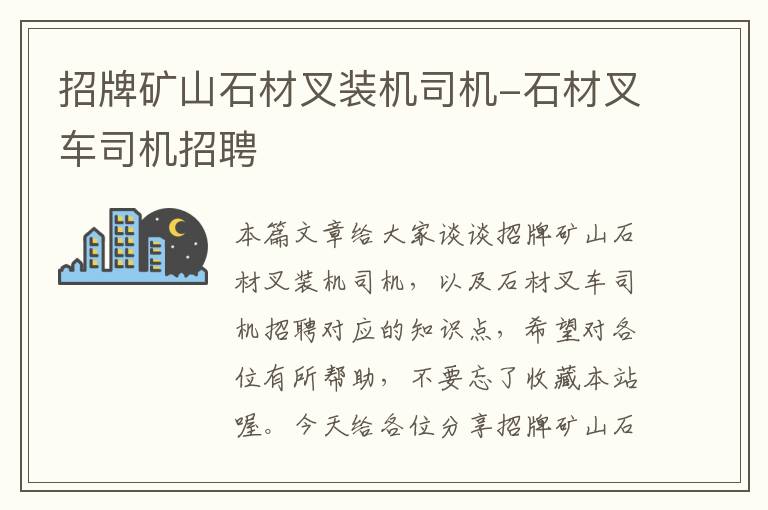 招牌矿山石材叉装机司机-石材叉车司机招聘

本篇文章给大家谈谈招牌矿山石材叉装机司机，以及石材叉车司机招聘对应的知识点，希望对各位有所帮助，不要忘了收藏本站喔。今天给各位分享招牌矿山石